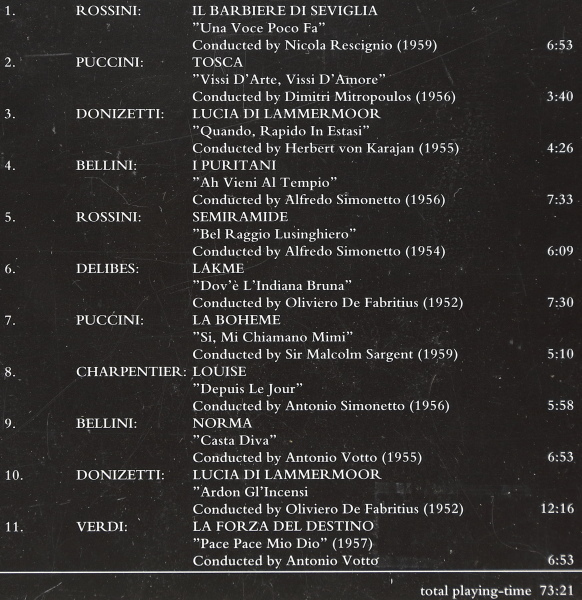 1. ROSSINI: IL BARBIERE DI SEVIGLIA
"Una Voce Poco Fa"
Conducted by Nicola Rescignio (1959) 6:53

2. PUCCINI: TOSCA
"Vissi D'Arte, Vissi D'Amore"
Conducted by Dimitri Mitropoulos (1956) 3:40

3. DONIZETTI: LUCIA DI LAMMERMOOR
"Quando, Rapido In Estasi"
Conducted by Herbert von Karajan (1955) 4:26

4. BELLINI: I PURITANI
"Ah Vieni Al Tempio"
Conducted by Alfredo Simonetto (1956) 7:33

5. ROSSINI: SEMIRAMIDE
"Bel Raggio Lusinghiero"
Conducted by Alfredo Simonetto (1954) 6:09

6. DELIBES: LAKME
"Dov'è L'Indiana Bruna"
Conducted by Oliviero De Fabritius (1952) 7:30

7. PUCCINI: LA BOHEME
"Si, Mi Chiamano Mimi"
Conducted by Sir Malcolm Sargent (1959) 5:10

8. CHARPENTIER: LOUISE
"Depuis Le Jour"
Conducted by Antonio Simonetto (1956) 5:58

9. BELLINI: NORMA
"Casta Diva"
Conducted by Antonio Votto (1955) 6:53

10. DONIZETTI: LUCIA DI LAMMERMOOR
"Ardon Gl'Incensi
Conducted by Oliviero De Fabritius (1952) 12:16

11. VERDI: LA FORZA DEL DESTINO
"Pace Pace Mio Dio" (1957)
Conducted by Antonio Votto 6:53

total playing-time 73:21